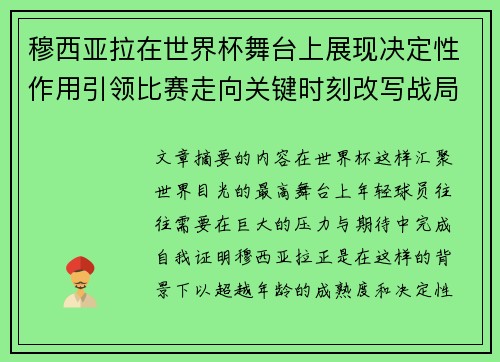 穆西亚拉在世界杯舞台上展现决定性作用引领比赛走向关键时刻改写战局

文章摘要的内容在世界杯这样汇聚世界目光的最高舞台上年轻球员往往需要在巨大的压力与期待中完成自我证明穆西亚拉正是在这样的背景下以超越年龄的成熟度和决定性